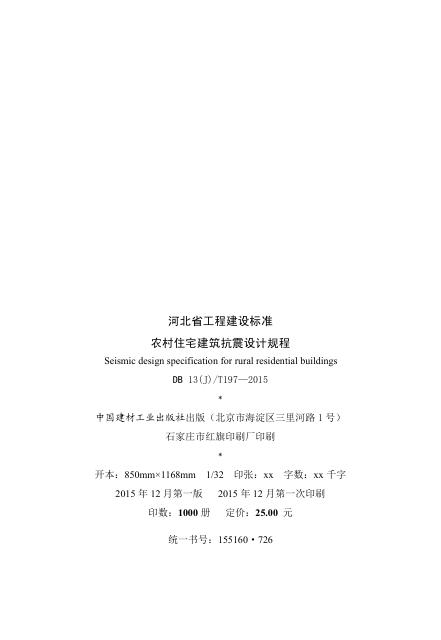 河北省工程建设标准

农村住宅建筑抗震设计规程

Seismic design specification for rural residential buildings

DB 13(J)/T197—2015

*

中国建材工业出版社出版（北京市海淀区三里河路1号）

石家庄市红旗印刷厂印刷

*

开本：850mm×1168mm 1/32 印张：xx 字数：xx千字

2015年12月第一版 2015年12月第一次印刷

印数：1000册 定价：25.00元

统一书号：155160·726